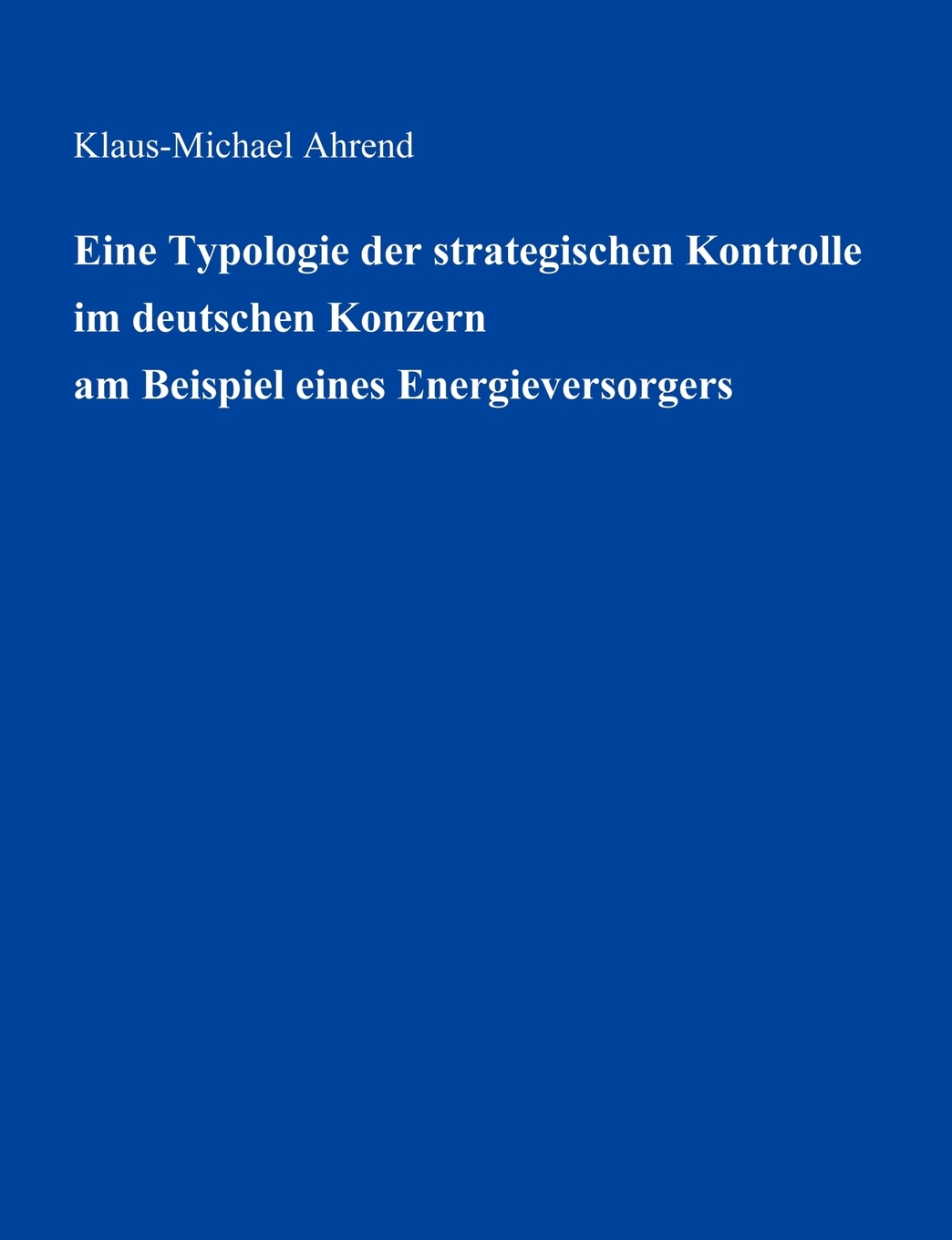 Klaus-Michael Ahrend

Eine Typologie der strategischen Kontrolle im deutschen Konzern am Beispiel eines Energieversorgers